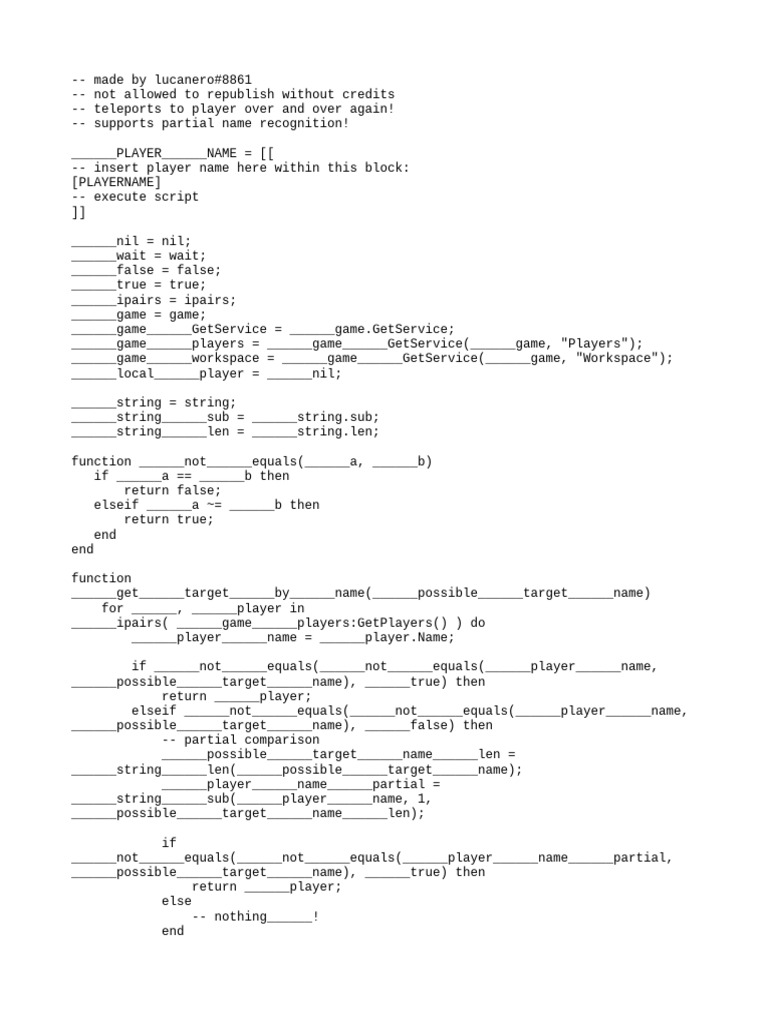 -- made by lucanero#8861
-- not allowed to republish without credits
-- teleports to player over and over again!
-- supports partial name recognition!

______PLAYER______NAME = [[
-- insert player name here within this block:
[PLAYERNAME]
-- execute script
]]

______nil = nil;
______wait = wait;
______false = false;
______true = true;
______ipairs = ipairs;
______game = game;
______game______GetService = ______game.GetService;
______game______players = ______game______GetService(______game, "Players");
______game______workspace = ______game______GetService(______game, "Workspace");
______local______player = ______nil;

______string = string;
______string______sub = ______string.sub;
______string______len = ______string.len;

function ______not______equals(______a, ______b)
   if ______a == ______b then
      return false;
   elseif ______a ~= ______b then
      return true;
   end
end

function ______get______target______by______name(______possible______target______name)
    for ______, ______player in ______ipairs( ______game______players:GetPlayers() ) do
        ______player______name = ______player.Name;

        if ______not______equals(______not______equals(______player______name, ______possible______target______name), ______true) then
            return ______player;
        elseif ______not______equals(______not______equals(______player______name, ______possible______target______name), ______false) then
            -- partial comparison
            ______possible______target______name______len = ______string______len(______possible______target______name);
            ______player______name______partial = ______string______sub(______player______name, 1, ______possible______target______name______len);

            if ______not______equals(______not______equals(______player______name______partial, ______possible______target______name), ______true) then
                return ______player;
            else
                -- nothing______!
            end